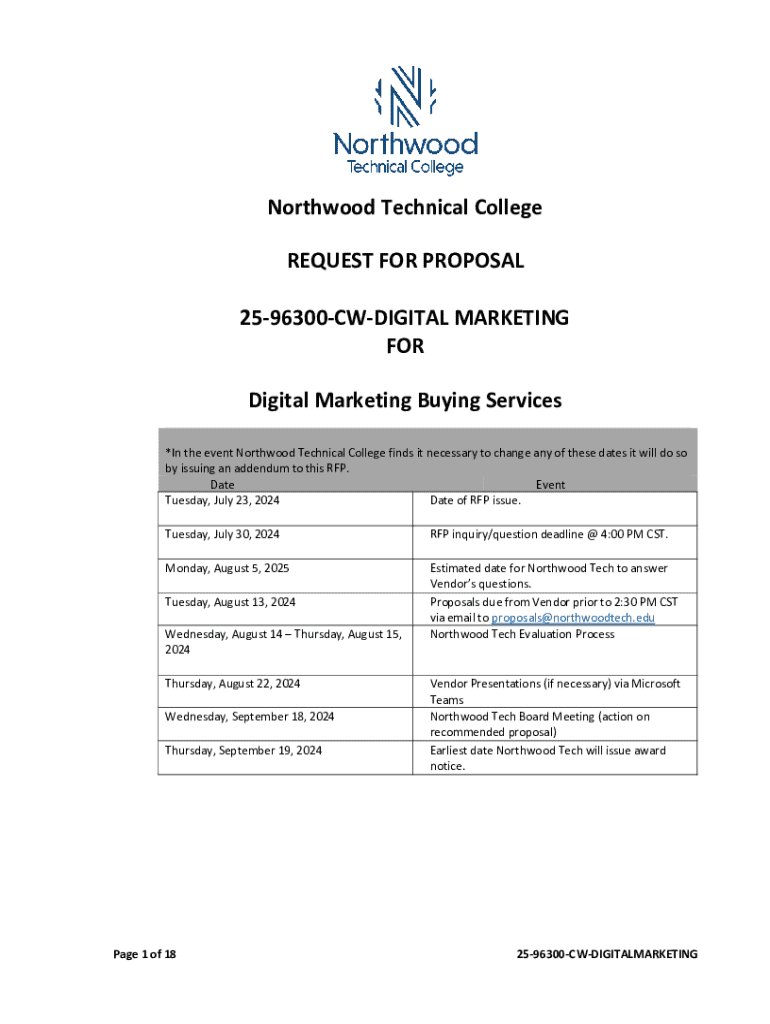 Northwood Technical College

Northwood Technical College

REQUEST FOR PROPOSAL

25-96300-CW-DIGITAL MARKETING
FOR

Digital Marketing Buying Services

*In the event Northwood Technical College finds it necessary to change any of these dates it will do so by issuing an addendum to this RFP.

| Date | Event |
|---|---|
| Tuesday, July 23, 2024 | Date of RFP issue. |
| Tuesday, July 30, 2024 | RFP inquiry/question deadline @ 4:00 PM CST. |
| Monday, August 5, 2025 | Estimated date for Northwood Tech to answer Vendor's questions. |
| Tuesday, August 13, 2024 | Proposals due from Vendor prior to 2:30 PM CST via email to proposals@northwoodtech.edu |
| Wednesday, August 14 – Thursday, August 15, 2024 | Northwood Tech Evaluation Process |
| Thursday, August 22, 2024 | Vendor Presentations (if necessary) via Microsoft Teams |
| Wednesday, September 18, 2024 | Northwood Tech Board Meeting (action on recommended proposal) |
| Thursday, September 19, 2024 | Earliest date Northwood Tech will issue award notice. |

Page 1 of 18

25-96300-CW-DIGITALMARKETING